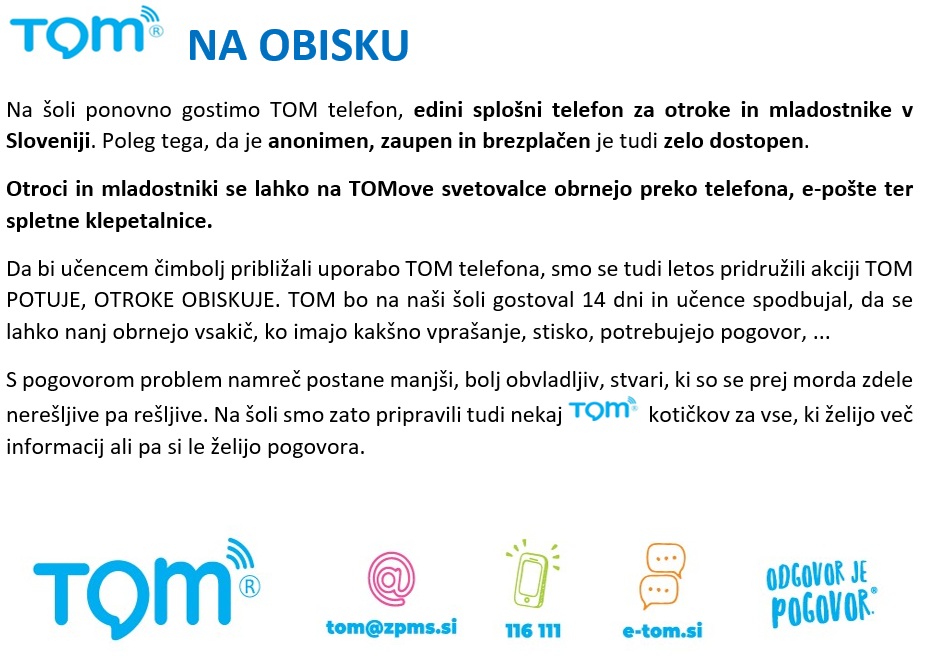 TOM® NA OBISKU

Na šoli ponovno gostimo TOM telefon, edini splošni telefon za otroke in mladostnike v Sloveniji. Poleg tega, da je anonimen, zaupen in brezplačen je tudi zelo dostopen.

Otroci in mladostniki se lahko na TOMove svetovalce obrnejo preko telefona, e-pošte ter spletne klepetalnice.

Da bi učencem čimbolj približali uporabo TOM telefona, smo se tudi letos pridružili akciji TOM POTUJE, OTROKE OBISKUJE. TOM bo na naši šoli gostoval 14 dni in učence spodbujal, da se lahko nanj obrnejo vsakič, ko imajo kakšno vprašanje, stisko, potrebujejo pogovor, ...

S pogovorom problem namreč postane manjši, bolj obvladljiv, stvari, ki so se prej morda zdele nerešljive pa rešljive. Na šoli smo zato pripravili tudi nekaj TOM kotičkov za vse, ki želijo več informacij ali pa si le želijo pogovora.

TOM®

tom@zpms.si

116 111

e-tom.si

ODGOVOR JE POGOVOR®